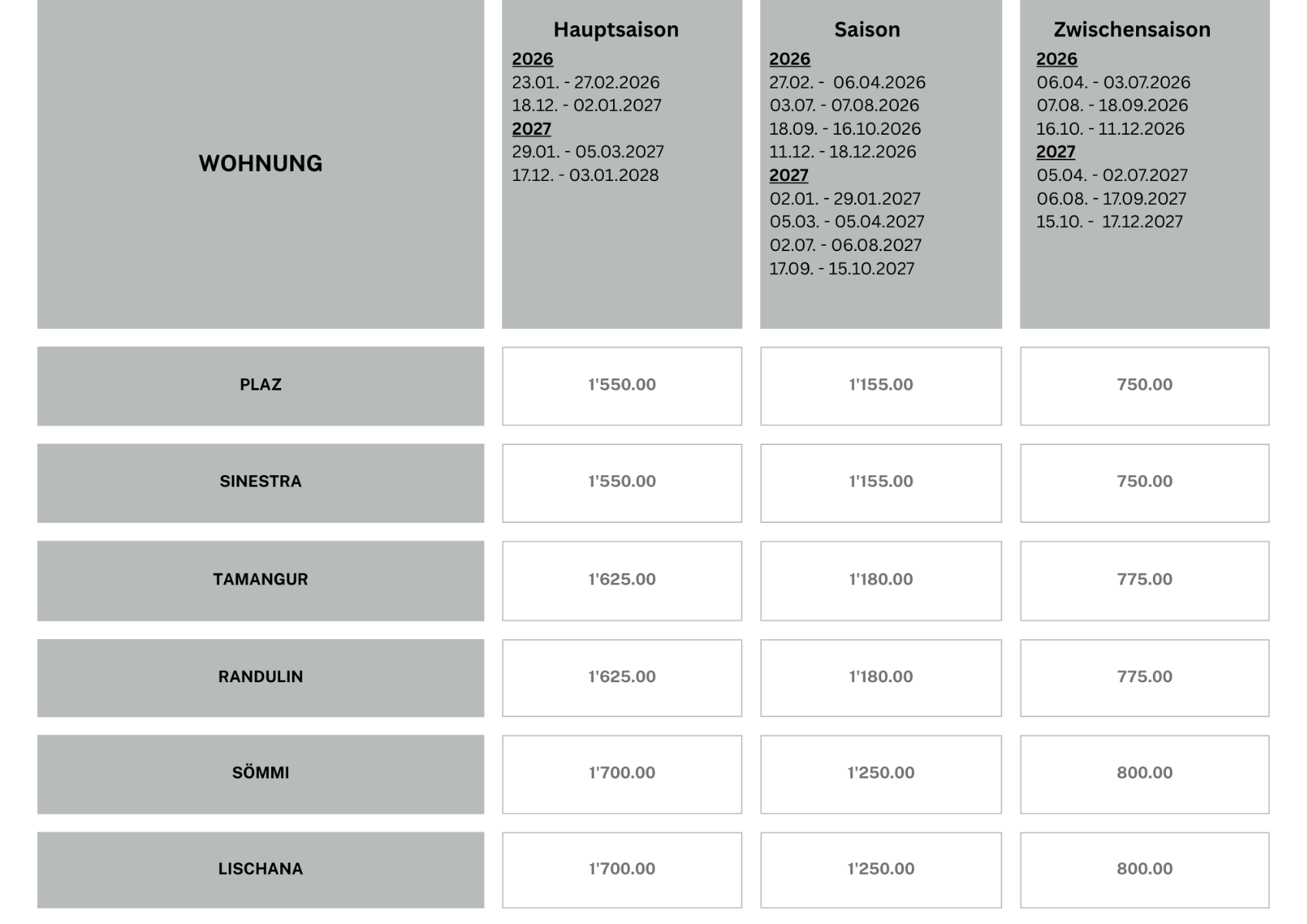 | WOHNUNG | Hauptsaison 2026 23.01. - 27.02.2026 18.12. - 02.01.2027 2027 29.01. - 05.03.2027 17.12. - 03.01.2028 | Saison 2026 27.02. - 06.04.2026 03.07. - 07.08.2026 18.09. - 16.10.2026 11.12. - 18.12.2026 2027 02.01. - 29.01.2027 05.03. - 05.04.2027 02.07. - 06.08.2027 17.09. - 15.10.2027 | Zwischensaison 2026 06.04. - 03.07.2026 07.08. - 18.09.2026 16.10. - 11.12.2026 2027 05.04. - 02.07.2027 06.08. - 17.09.2027 15.10. - 17.12.2027 |
|---|---|---|---|
| PLAZ | 1'550.00 | 1'155.00 | 750.00 |
| SINESTRA | 1'550.00 | 1'155.00 | 750.00 |
| TAMANGUR | 1'625.00 | 1'180.00 | 775.00 |
| RANDULIN | 1'625.00 | 1'180.00 | 775.00 |
| SÖMMI | 1'700.00 | 1'250.00 | 800.00 |
| LISCHANA | 1'700.00 | 1'250.00 | 800.00 |